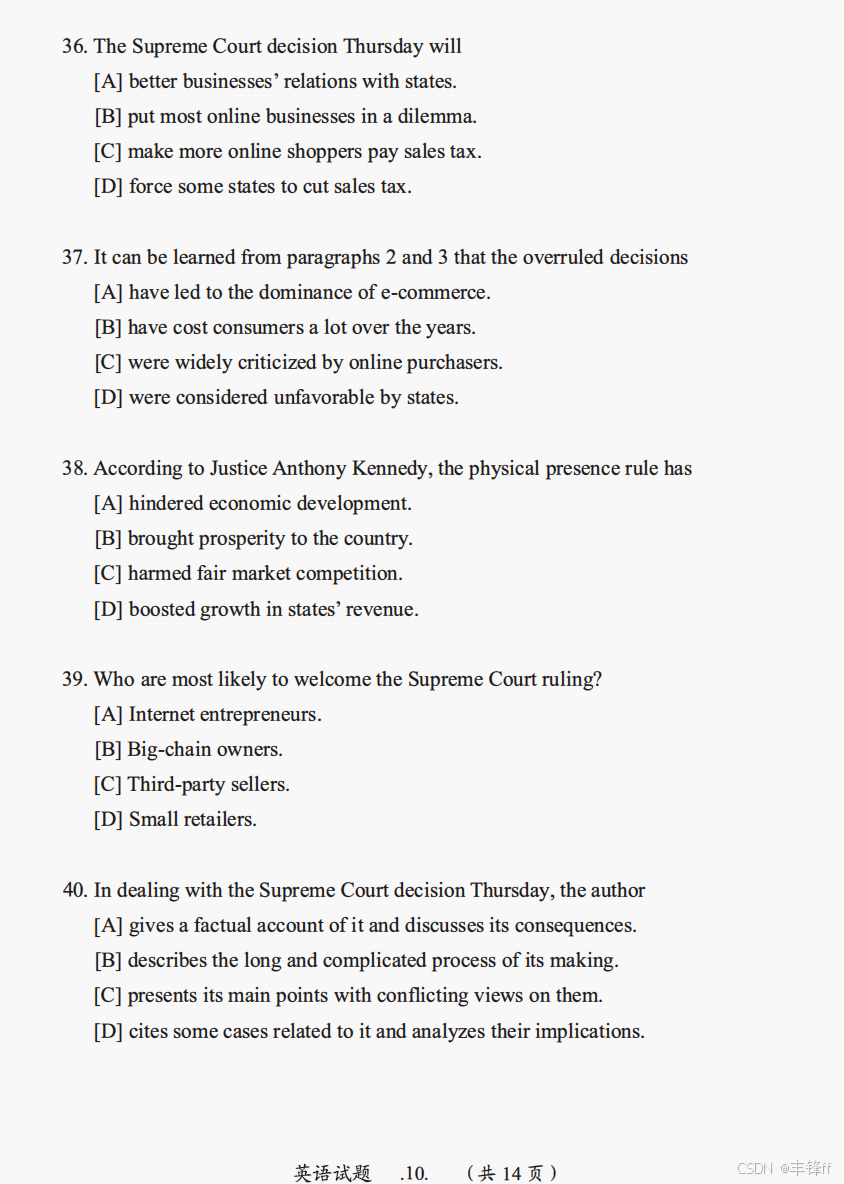 36. The Supreme Court decision Thursday will
[A] better businesses' relations with states.
[B] put most online businesses in a dilemma.
[C] make more online shoppers pay sales tax.
[D] force some states to cut sales tax.

37. It can be learned from paragraphs 2 and 3 that the overruled decisions
[A] have led to the dominance of e-commerce.
[B] have cost consumers a lot over the years.
[C] were widely criticized by online purchasers.
[D] were considered unfavorable by states.

38. According to Justice Anthony Kennedy, the physical presence rule has
[A] hindered economic development.
[B] brought prosperity to the country.
[C] harmed fair market competition.
[D] boosted growth in states' revenue.

39. Who are most likely to welcome the Supreme Court ruling?
[A] Internet entrepreneurs.
[B] Big-chain owners.
[C] Third-party sellers.
[D] Small retailers.

40. In dealing with the Supreme Court decision Thursday, the author
[A] gives a factual account of it and discusses its consequences.
[B] describes the long and complicated process of its making.
[C] presents its main points with conflicting views on them.
[D] cites some cases related to it and analyzes their implications.

英语试题 .10. （共 14 页）

CSDN @丰锋ff